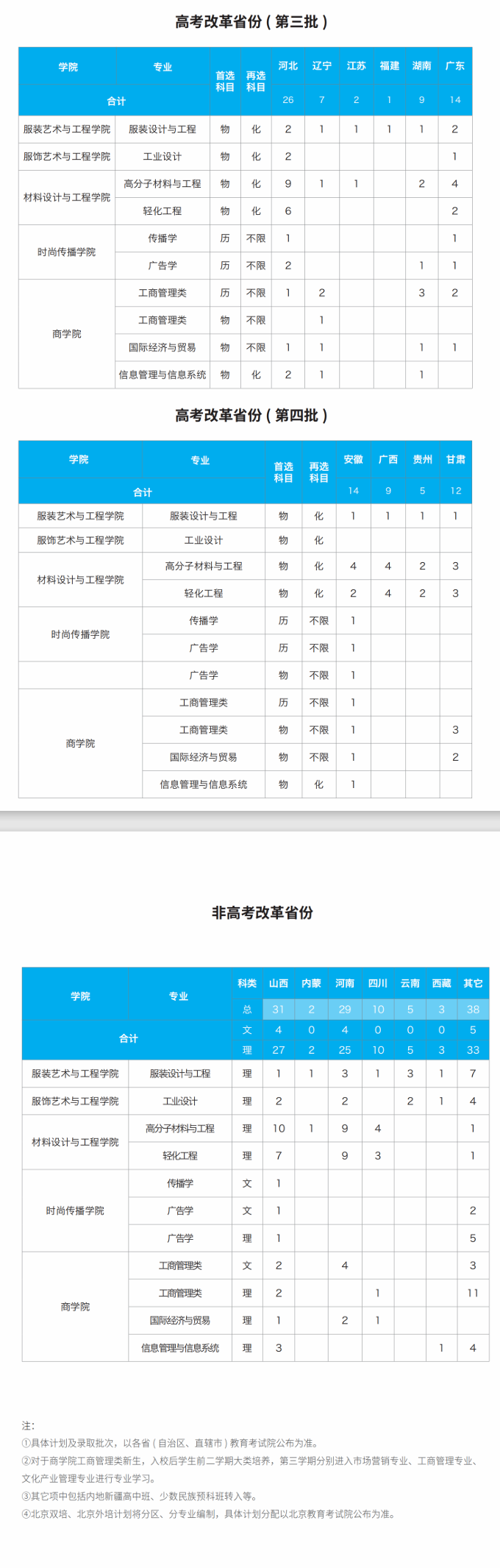 高考改革省份（第三批）

| 学院 | 专业 | 首选科目 | 再选科目 | 河北 | 辽宁 | 江苏 | 福建 | 湖南 | 广东 |
|---|---|---|---|---|---|---|---|---|---|
| 合计 |  |  |  | 26 | 7 | 2 | 1 | 9 | 14 |
| 服装艺术与工程学院 | 服装设计与工程 | 物 | 化 | 2 | 1 | 1 | 1 | 1 | 2 |
| 服饰艺术与工程学院 | 工业设计 | 物 | 化 | 2 |  |  |  |  | 1 |
| 材料设计与工程学院 | 高分子材料与工程 | 物 | 化 | 9 | 1 | 1 |  | 2 | 4 |
|  | 轻化工程 | 物 | 化 | 6 |  |  |  |  | 2 |
| 时尚传播学院 | 传播学 | 历 | 不限 | 1 |  |  |  |  | 1 |
|  | 广告学 | 历 | 不限 | 2 |  |  |  | 1 | 1 |
| 商学院 | 工商管理类 | 历 | 不限 | 1 | 2 |  |  | 3 | 2 |
|  | 工商管理类 | 物 | 不限 |  | 1 |  |  |  |  |
|  | 国际经济与贸易 | 物 | 不限 | 1 | 1 |  |  | 1 | 1 |
|  | 信息管理与信息系统 | 物 | 化 | 2 | 1 |  |  | 1 |  |

高考改革省份（第四批）

| 学院 | 专业 | 首选科目 | 再选科目 | 安徽 | 广西 | 贵州 | 甘肃 |
|---|---|---|---|---|---|---|---|
| 合计 |  |  |  | 14 | 9 | 5 | 12 |
| 服装艺术与工程学院 | 服装设计与工程 | 物 | 化 | 1 | 1 | 1 | 1 |
| 服饰艺术与工程学院 | 工业设计 | 物 | 化 |  |  |  |  |
| 材料设计与工程学院 | 高分子材料与工程 | 物 | 化 | 4 | 4 | 2 | 3 |
|  | 轻化工程 | 物 | 化 | 2 | 4 | 2 | 3 |
| 时尚传播学院 | 传播学 | 历 | 不限 | 1 |  |  |  |
|  | 广告学 | 历 | 不限 | 1 |  |  |  |
|  | 广告学 | 物 | 不限 | 1 |  |  |  |
| 商学院 | 工商管理类 | 历 | 不限 | 1 |  |  |  |
|  | 工商管理类 | 物 | 不限 | 1 |  |  | 3 |
|  | 国际经济与贸易 | 物 | 不限 | 1 |  |  | 2 |
|  | 信息管理与信息系统 | 物 | 化 | 1 |  |  |  |

非高考改革省份

| 学院 | 专业 | 科类 | 山西 | 内蒙 | 河南 | 四川 | 云南 | 西藏 | 其它 |
|---|---|---|---|---|---|---|---|---|---|
|  |  | 总 | 31 | 2 | 29 | 10 | 5 | 3 | 38 |
| 合计 |  | 文 | 4 | 0 | 4 | 0 | 0 | 0 | 5 |
|  |  | 理 | 27 | 2 | 25 | 10 | 5 | 3 | 33 |
| 服装艺术与工程学院 | 服装设计与工程 | 理 | 1 | 1 | 3 | 1 | 3 | 1 | 7 |
| 服饰艺术与工程学院 | 工业设计 | 理 | 2 |  | 2 |  | 2 | 1 | 4 |
| 材料设计与工程学院 | 高分子材料与工程 | 理 | 10 | 1 | 9 | 4 |  |  | 1 |
|  | 轻化工程 | 理 | 7 |  | 9 | 3 |  |  | 1 |
| 时尚传播学院 | 传播学 | 文 | 1 |  |  |  |  |  |  |
|  | 广告学 | 文 | 1 |  |  |  |  |  | 2 |
|  | 广告学 | 理 | 1 |  |  |  |  |  | 5 |
| 商学院 | 工商管理类 | 文 | 2 |  | 4 |  |  |  | 3 |
|  | 工商管理类 | 理 | 2 |  |  | 1 |  |  | 11 |
|  | 国际经济与贸易 | 理 | 1 |  | 2 | 1 |  |  |  |
|  | 信息管理与信息系统 | 理 | 3 |  |  |  |  | 1 | 4 |

注：
①具体计划及录取批次，以各省（自治区、直辖市）教育考试院公布为准。
②对于商学院工商管理类新生，入校后学生前二学期大类培养，第三学期分别进入市场营销专业、工商管理专业、文化产业管理专业进行专业学习。
③其它项中包括内地新疆高中班、少数民族预科班转入等。
④北京双培、北京外培计划将分区、分专业编制，具体计划分配以北京教育考试院公布为准。